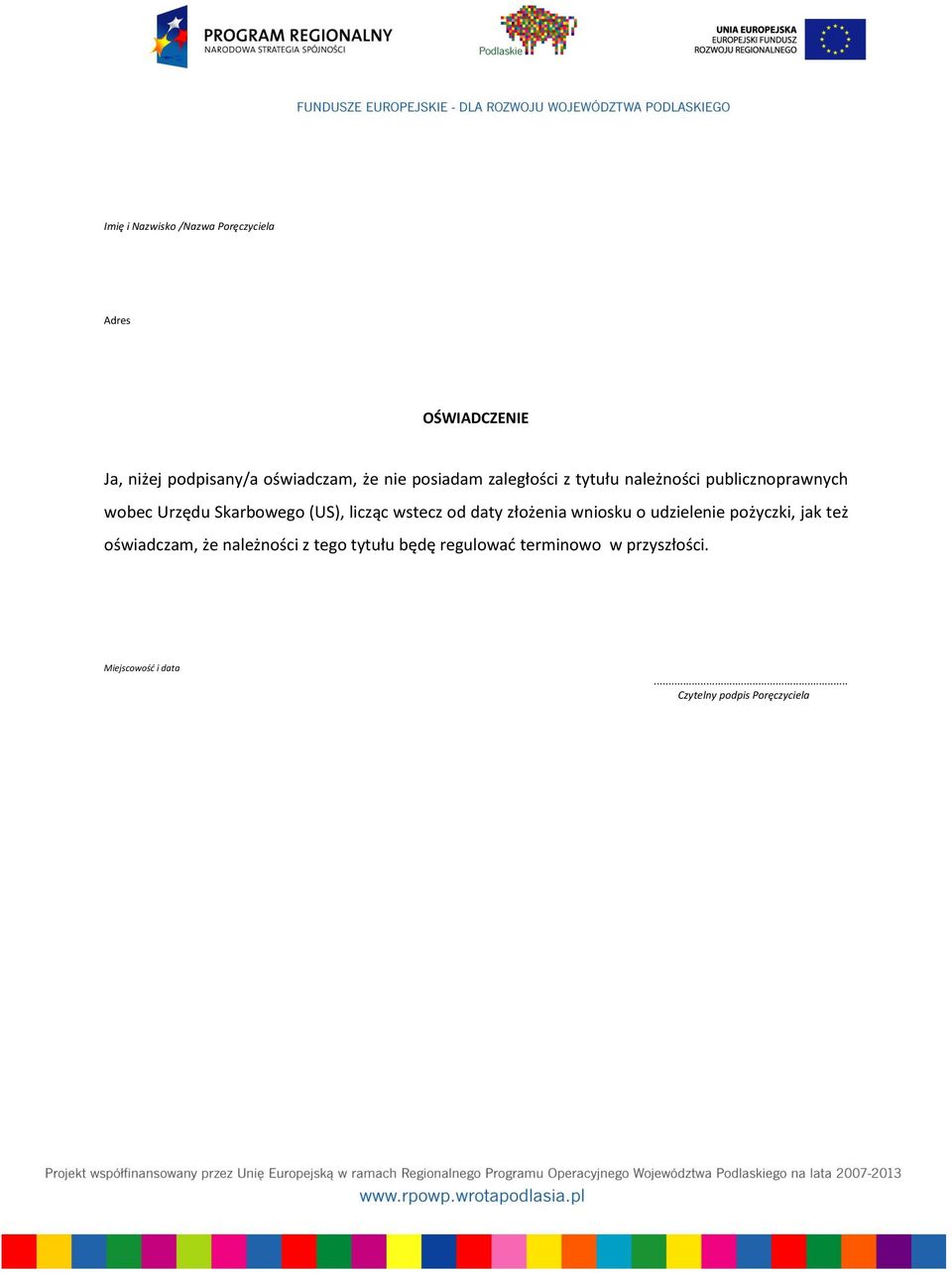 PROGRAM REGIONALNY
NARODOWA STRATEGIA SPÓJNOŚCI

Podlaskie

UNIA EUROPEJSKA
EUROPEJSKI FUNDUSZ
ROZWOJU REGIONALNEGO

FUNDUSZE EUROPEJSKIE - DLA ROZWOJU WOJEWÓDZTWA PODLASKIEGO

Imię i Nazwisko /Nazwa Poręczyciela

Adres

OŚWIADCZENIE

Ja, niżej podpisany/a oświadczam, że nie posiadam zaległości z tytułu należności publicznoprawnych wobec Urzędu Skarbowego (US), licząc wstecz od daty złożenia wniosku o udzielenie pożyczki, jak też oświadczam, że należności z tego tytułu będę regulować terminowo w przyszłości.

Miejscowość i data

..........................................................
Czytelny podpis Poręczyciela

Projekt współfinansowany przez Unię Europejską w ramach Regionalnego Programu Operacyjnego Województwa Podlaskiego na lata 2007-2013
www.rpowp.wrotapodlasia.pl